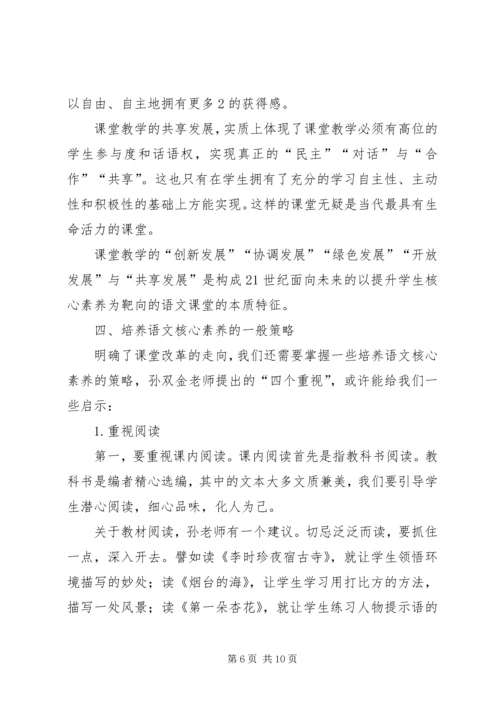 以自由、自主地拥有更多2的获得感。

课堂教学的共享发展，实质上体现了课堂教学必须有高位的学生参与度和话语权，实现真正的“民主”“对话”与“合作”“共享”。这也只有在学生拥有了充分的学习自主性、主动性和积极性的基础上方能实现。这样的课堂无疑是当代最具有生命活力的课堂。

课堂教学的“创新发展”“协调发展”“绿色发展”“开放发展”与“共享发展”是构成21世纪面向未来的以提升学生核心素养为靶向的语文课堂的本质特征。

四、培养语文核心素养的一般策略

明确了课堂改革的走向，我们还需要掌握一些培养语文核心素养的策略，孙双金老师提出的“四个重视”，或许能给我们一些启示：

1.重视阅读

第一，要重视课内阅读。课内阅读首先是指教科书阅读。教科书是编者精心选编，其中的文本大多文质兼美，我们要引导学生潜心阅读，细心品味，化人为己。

关于教材阅读，孙老师有一个建议。切忌泛泛而读，要抓住一点，深入开去。譬如读《李时珍夜宿古寺》，就让学生领悟环境描写的妙处；读《烟台的海》，让学生学习用打比方的方法，描写一处风景；读《第一朵杏花》，就让学生练习人物提示语的

第6页 共10页